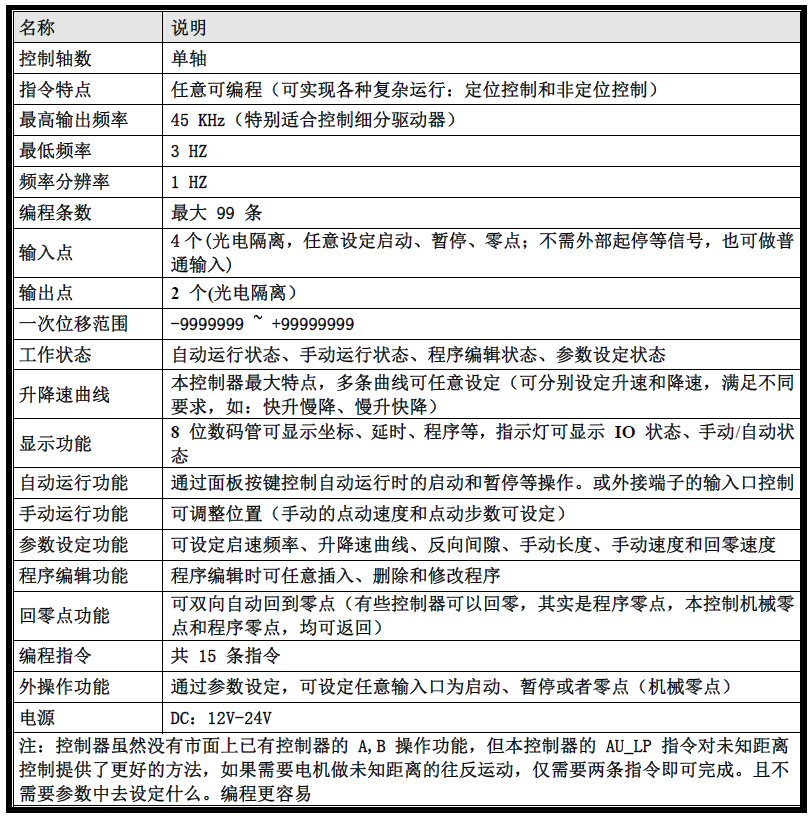 | 名称 | 说明 |
|---|---|
| 控制轴数 | 单轴 |
| 指令特点 | 任意可编程（可实现各种复杂运行：定位控制和非定位控制） |
| 最高输出频率 | 45 KHz（特别适合控制细分驱动器） |
| 最低频率 | 3 HZ |
| 频率分辨率 | 1 HZ |
| 编程条数 | 最大 99 条 |
| 输入点 | 4 个(光电隔离，任意设定启动、暂停、零点；不需外部起停等信号，也可做普通输入) |
| 输出点 | 2 个(光电隔离) |
| 一次位移范围 | -9999999 ~ +99999999 |
| 工作状态 | 自动运行状态、手动运行状态、程序编辑状态、参数设定状态 |
| 升降速曲线 | 本控制器最大特点，多条曲线可任意设定（可分别设定升速和降速，满足不同要求，如：快升慢降、慢升快降） |
| 显示功能 | 8 位数码管可显示坐标、延时、程序等，指示灯可显示 IO 状态、手动/自动状态 |
| 自动运行功能 | 通过面板按键控制自动运行时的启动和暂停等操作。或外接端子的输入口控制 |
| 手动运行功能 | 可调整位置（手动的点动速度和点动步数可设定） |
| 参数设定功能 | 可设定启速频率、升降速曲线、反向间隙、手动长度、手动速度和回零速度 |
| 程序编辑功能 | 程序编辑时可任意插入、删除和修改程序 |
| 回零点功能 | 可双向自动回到零点（有些控制器可以回零，其实是程序零点，本控制机械零点和程序零点，均可返回） |
| 编程指令 | 共 15 条指令 |
| 外操作功能 | 通过参数设定，可设定任意输入口为启动、暂停或者零点（机械零点） |
| 电源 | DC：12V-24V |

注：控制器虽然没有市面上已有控制器的 A,B 操作功能，但本控制器的 AU_LP 指令对未知距离控制提供了更好的方法，如果需要电机做未知距离的往反运动，仅需要两条指令即可完成。且不需要参数中去设定什么。编程更容易